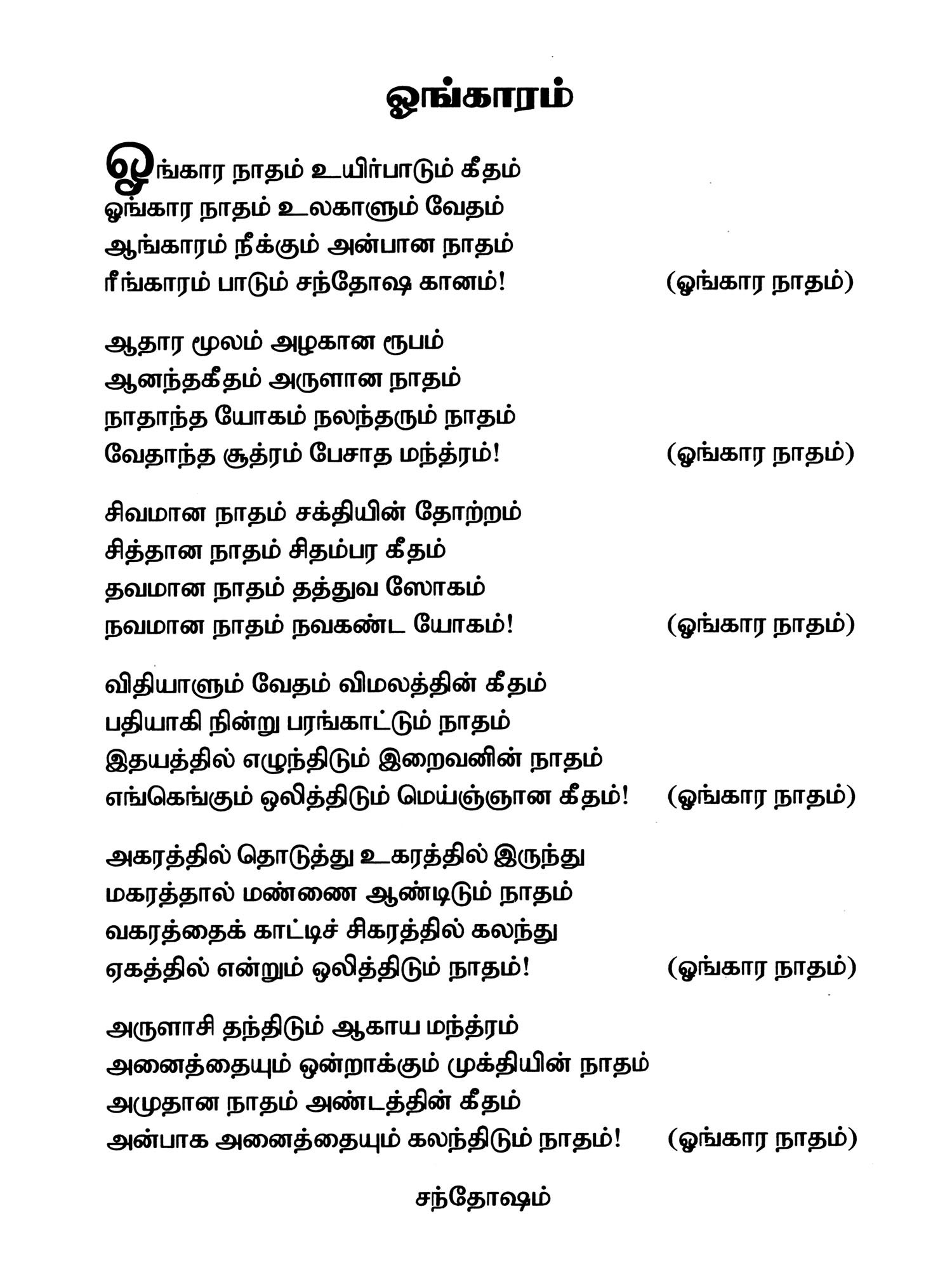 ஓங்காரம்

ஓங்கார நாதம் உயிர்பாடும் கீதம்
ஓங்கார நாதம் உலகாளும் வேதம்
ஆங்காரம் நீக்கும் அன்பான நாதம்
ரீங்காரம் பாடும் சந்தோஷ கானம்! (ஓங்கார நாதம்)

ஆதார மூலம் அழகான ரூபம்
ஆனந்தகீதம் அருளான நாதம்
நாதாந்த யோகம் நலந்தரும் நாதம்
வேதாந்த சூத்ரம் பேசாத மந்த்ரம்! (ஓங்கார நாதம்)

சிவமான நாதம் சக்தியின் தோற்றம்
சித்தான நாதம் சிதம்பர கீதம்
தவமான நாதம் தத்துவ ஸோகம்
நவமான நாதம் நவகண்ட யோகம்! (ஓங்கார நாதம்)

விதியாளும் வேதம் விமலத்தின் கீதம்
பதியாகி நின்று பரங்காட்டும் நாதம்
இதயத்தில் எழுந்திடும் இறைவனின் நாதம்
எங்கெங்கும் ஒலித்திடும் மெய்ஞ்ஞான கீதம்! (ஓங்கார நாதம்)

அகரத்தில் தொடுத்து உகரத்தில் இருந்து
மகரத்தால் மண்ணை ஆண்டிடும் நாதம்
வகரத்தைக் காட்டிச் சிகரத்தில் கலந்து
ஏகத்தில் என்றும் ஒலித்திடும் நாதம்! (ஓங்கார நாதம்)

அருளாசி தந்திடும் ஆகாய மந்த்ரம்
அனைத்தையும் ஒன்றாக்கும் முக்தியின் நாதம்
அமுதான நாதம் அண்டத்தின் கீதம்
அன்பாக அனைத்தையும் கலந்திடும் நாதம்! (ஓங்கார நாதம்)

சந்தோஷம்